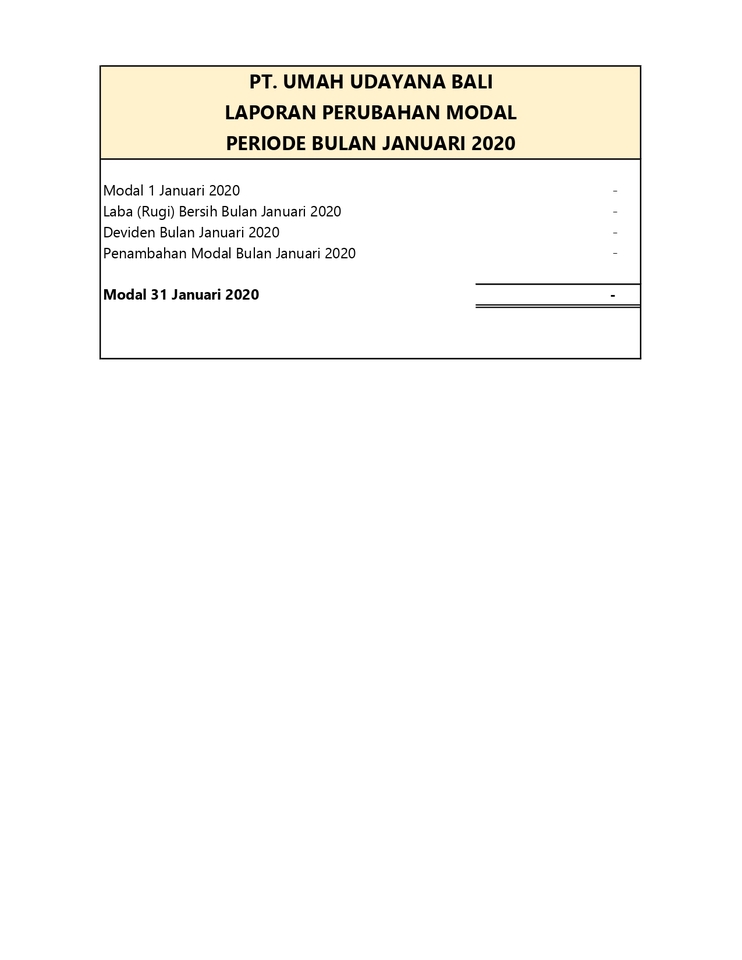 PT. UMAH UDAYANA BALI
LAPORAN PERUBAHAN MODAL
PERIODE BULAN JANUARI 2020

| | |
|---|---|
| Modal 1 Januari 2020 | - |
| Laba (Rugi) Bersih Bulan Januari 2020 | - |
| Deviden Bulan Januari 2020 | - |
| Penambahan Modal Bulan Januari 2020 | - |
| **Modal 31 Januari 2020** | **-** |